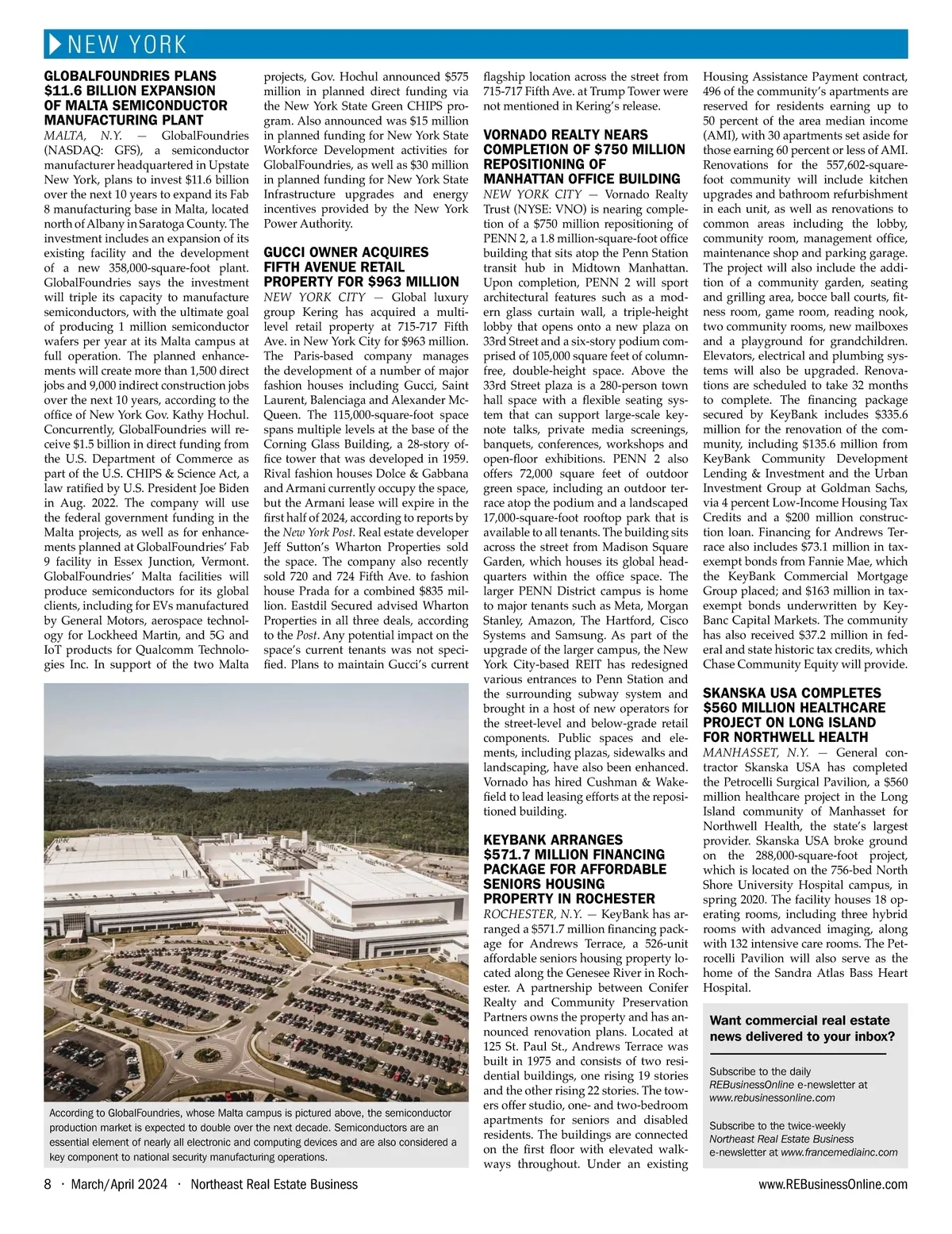 NEW YORK

GLOBALFOUNDRIES PLANS $11.6 BILLION EXPANSION OF MALTA SEMICONDUCTOR MANUFACTURING PLANT

MALTA, N.Y. — GlobalFoundries (NASDAQ: GFS), a semiconductor manufacturer headquartered in Upstate New York, plans to invest $11.6 billion over the next 10 years to expand its Fab 8 manufacturing base in Malta, located north of Albany in Saratoga County. The investment includes an expansion of its existing facility and the development of a new 358,000-square-foot plant. GlobalFoundries says the investment will triple its capacity to manufacture semiconductors, with the ultimate goal of producing 1 million semiconductor wafers per year at its Malta campus at full operation. The planned enhancements will create more than 1,500 direct jobs and 9,000 indirect construction jobs over the next 10 years, according to the office of New York Gov. Kathy Hochul. Concurrently, GlobalFoundries will receive $1.5 billion in direct funding from the U.S. Department of Commerce as part of the U.S. CHIPS & Science Act, a law ratified by U.S. President Joe Biden in Aug. 2022. The company will use the federal government funding in the Malta projects, as well as for enhancements planned at GlobalFoundries' Fab 9 facility in Essex Junction, Vermont. GlobalFoundries' Malta facilities will produce semiconductors for its global clients, including for EVs manufactured by General Motors, aerospace technology for Lockheed Martin, and 5G and IoT products for Qualcomm Technologies Inc. In support of the two Malta projects, Gov. Hochul announced $575 million in planned direct funding via the New York State Green CHIPS program. Also announced was $15 million in planned funding for New York State Workforce Development activities for GlobalFoundries, as well as $30 million in planned funding for New York State Infrastructure upgrades and energy incentives provided by the New York Power Authority.

GUCCI OWNER ACQUIRES FIFTH AVENUE RETAIL PROPERTY FOR $963 MILLION

NEW YORK CITY — Global luxury group Kering has acquired a multi-level retail property at 715-717 Fifth Ave. in New York City for $963 million. The Paris-based company manages the development of a number of major fashion houses including Gucci, Saint Laurent, Balenciaga and Alexander McQueen. The 115,000-square-foot space spans multiple levels at the base of the Corning Glass Building, a 28-story office tower that was developed in 1959. Rival fashion houses Dolce & Gabbana and Armani currently occupy the space, but the Armani lease will expire in the first half of 2024, according to reports by the New York Post. Real estate developer Jeff Sutton's Wharton Properties sold the space. The company also recently sold 720 and 724 Fifth Ave. to fashion house Prada for a combined $835 million. Eastdil Secured advised Wharton Properties in all three deals, according to the Post. Any potential impact on the space's current tenants was not specified. Plans to maintain Gucci's current flagship location across the street from 715-717 Fifth Ave. at Trump Tower were not mentioned in Kering's release.

VORNADO REALTY NEARS COMPLETION OF $750 MILLION REPOSITIONING OF MANHATTAN OFFICE BUILDING

NEW YORK CITY — Vornado Realty Trust (NYSE: VNO) is nearing completion of a $750 million repositioning of PENN 2, a 1.8 million-square-foot office building that sits atop the Penn Station transit hub in Midtown Manhattan. Upon completion, PENN 2 will sport architectural features such as a modern glass curtain wall, a triple-height lobby that opens onto a new plaza on 33rd Street and a six-story podium comprised of 105,000 square feet of column-free, double-height space. Above the 33rd Street plaza is a 280-person town hall space with a flexible seating system that can support large-scale keynote talks, private media screenings, banquets, conferences, workshops and open-floor exhibitions. PENN 2 also offers 72,000 square feet of outdoor green space, including an outdoor terrace atop the podium and a landscaped 17,000-square-foot rooftop park that is available to all tenants. The building sits across the street from Madison Square Garden, which houses its global headquarters within the office space. The larger PENN District campus is home to major tenants such as Meta, Morgan Stanley, Amazon, The Hartford, Cisco Systems and Samsung. As part of the upgrade of the larger campus, the New York City-based REIT has redesigned various entrances to Penn Station and the surrounding subway system and brought in a host of new operators for the street-level and below-grade retail components. Public spaces and elements, including plazas, sidewalks and landscaping, have also been enhanced. Vornado has hired Cushman & Wakefield to lead leasing efforts at the repositioned building.

KEYBANK ARRANGES $571.7 MILLION FINANCING PACKAGE FOR AFFORDABLE SENIORS HOUSING PROPERTY IN ROCHESTER

ROCHESTER, N.Y. — KeyBank has arranged a $571.7 million financing package for Andrews Terrace, a 526-unit affordable seniors housing property located along the Genesee River in Rochester. A partnership between Conifer Realty and Community Preservation Partners owns the property and has announced renovation plans. Located at 125 St. Paul St., Andrews Terrace was built in 1975 and consists of two residential buildings, one rising 19 stories and the other rising 22 stories. The towers offer studio, one- and two-bedroom apartments for seniors and disabled residents. The buildings are connected on the first floor with elevated walkways throughout. Under an existing Housing Assistance Payment contract, 496 of the community's apartments are reserved for residents earning up to 50 percent of the area median income (AMI), with 30 apartments set aside for those earning 60 percent or less of AMI. Renovations for the 557,602-square-foot community will include kitchen upgrades and bathroom refurbishment in each unit, as well as renovations to common areas including the lobby, community room, management office, maintenance shop and parking garage. The project will also include the addition of a community garden, seating and grilling area, bocce ball courts, fitness room, game room, reading nook, two community rooms, new mailboxes and a playground for grandchildren. Elevators, electrical and plumbing systems will also be upgraded. Renovations are scheduled to take 32 months to complete. The financing package secured by KeyBank includes $335.6 million for the renovation of the community, including $135.6 million from KeyBank Community Development Lending & Investment and the Urban Investment Group at Goldman Sachs, via 4 percent Low-Income Housing Tax Credits and a $200 million construction loan. Financing for Andrews Terrace also includes $73.1 million in tax-exempt bonds from Fannie Mae, which the KeyBank Commercial Mortgage Group placed; and $163 million in tax-exempt bonds underwritten by KeyBanc Capital Markets. The community has also received $37.2 million in federal and state historic tax credits, which Chase Community Equity will provide.

SKANSKA USA COMPLETES $560 MILLION HEALTHCARE PROJECT ON LONG ISLAND FOR NORTHWELL HEALTH

MANHASSET, N.Y. — General contractor Skanska USA has completed the Petrocelli Surgical Pavilion, a $560 million healthcare project in the Long Island community of Manhasset for Northwell Health, the state's largest provider. Skanska USA broke ground on the 288,000-square-foot project, which is located on the 756-bed North Shore University Hospital campus, in spring 2020. The facility houses 18 operating rooms, including three hybrid rooms with advanced imaging, along with 132 intensive care rooms. The Petrocelli Pavilion will also serve as the home of the Sandra Atlas Bass Heart Hospital.

Want commercial real estate news delivered to your inbox?

Subscribe to the daily REBusinessOnline e-newsletter at www.rebusinessonline.com

Subscribe to the twice-weekly Northeast Real Estate Business e-newsletter at www.francemediainc.com

According to GlobalFoundries, whose Malta campus is pictured above, the semiconductor production market is expected to double over the next decade. Semiconductors are an essential element of nearly all electronic and computing devices and are also considered a key component to national security manufacturing operations.

8 · March/April 2024 · Northeast Real Estate Business

www.REBusinessOnline.com